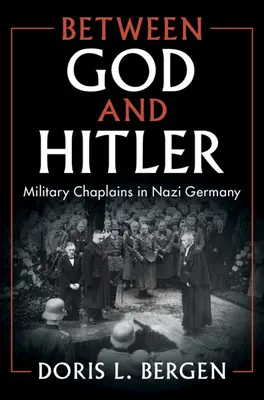 BETWEEN
GOD
AND
HITLER

Military Chaplains in Nazi Germany

DORIS L. BERGEN